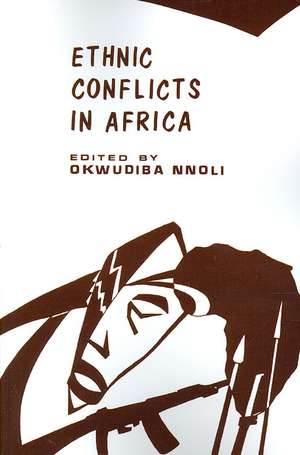 ETHNIC CONFLICTS IN AFRICA

EDITED BY
OKWUDIBA NNOLI